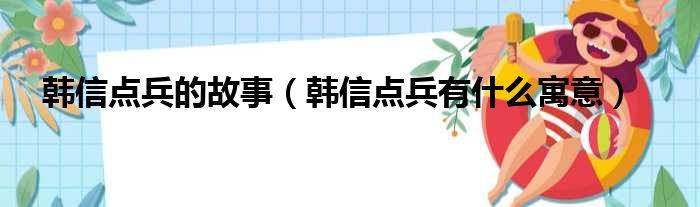 韩信点兵的故事（韩信点兵有什么寓意）